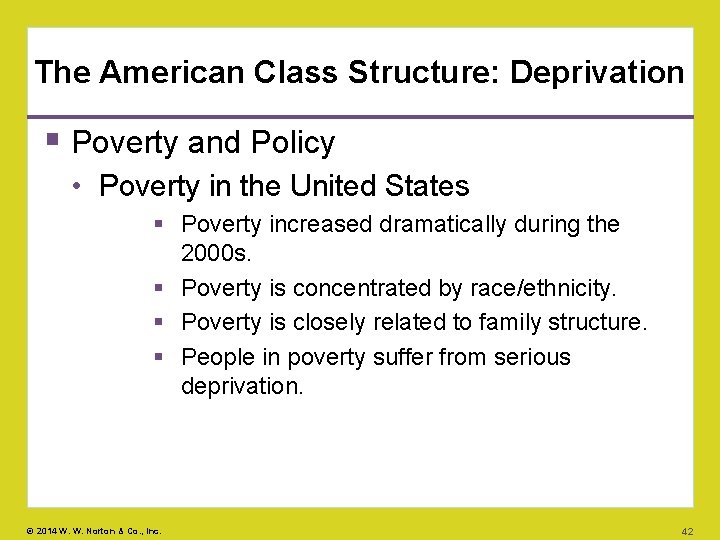 The American Class Structure: Deprivation

• Poverty and Policy

• Poverty in the United States

• Poverty increased dramatically during the 2000s.

• Poverty is concentrated by race/ethnicity.

• Poverty is closely related to family structure.

• People in poverty suffer from serious deprivation.

© 2014 W. W. Norton & Co., Inc.

42